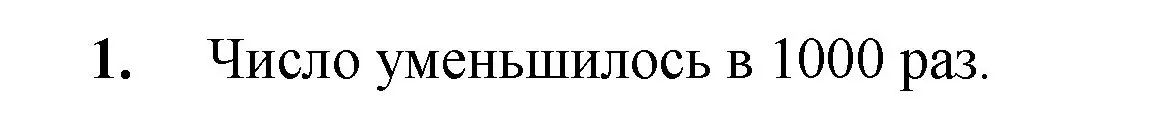 1. Число уменьшилось в 1000 раз.